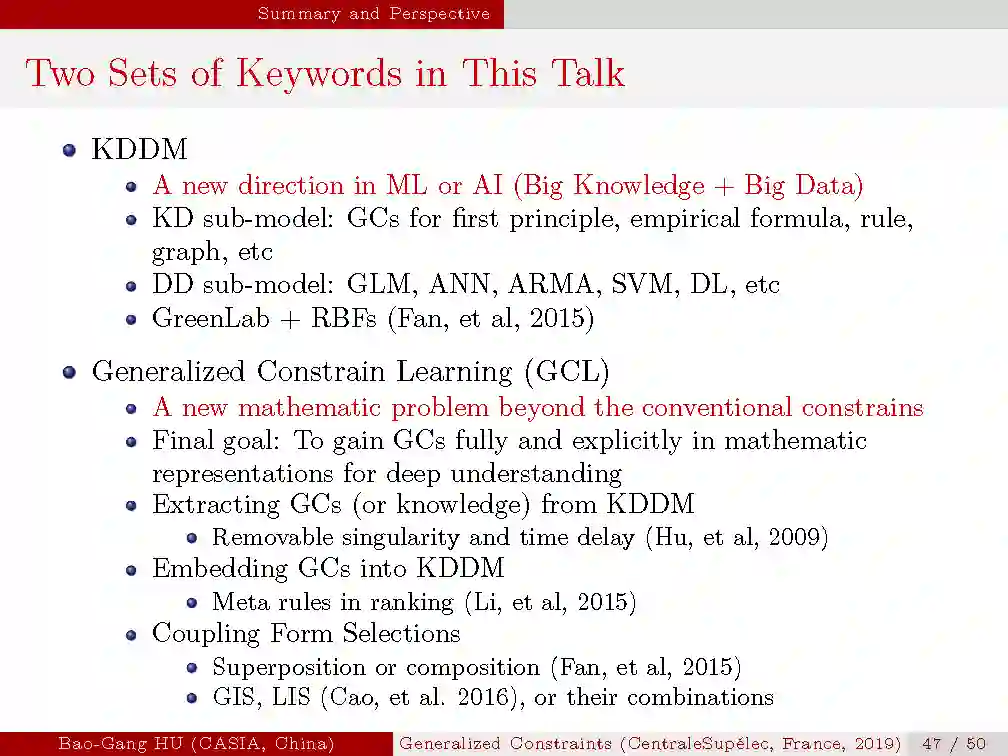 Summary and Perspective

Two Sets of Keywords in This Talk

- KDDM
  - A new direction in ML or AI (Big Knowledge + Big Data)
  - KD sub-model: GCs for first principle, empirical formula, rule, graph, etc
  - DD sub-model: GLM, ANN, ARMA, SVM, DL, etc
  - GreenLab + RBFs (Fan, et al, 2015)
- Generalized Constrain Learning (GCL)
  - A new mathematic problem beyond the conventional constrains
  - Final goal: To gain GCs fully and explicitly in mathematic representations for deep understanding
  - Extracting GCs (or knowledge) from KDDM
    - Removable singularity and time delay (Hu, et al, 2009)
  - Embedding GCs into KDDM
    - Meta rules in ranking (Li, et al, 2015)
  - Coupling Form Selections
    - Superposition or composition (Fan, et al, 2015)
    - GIS, LIS (Cao, et al. 2016), or their combinations

Bao-Gang HU (CASIA, China) Generalized Constraints (CentraleSupélec, France, 2019) 47 / 50